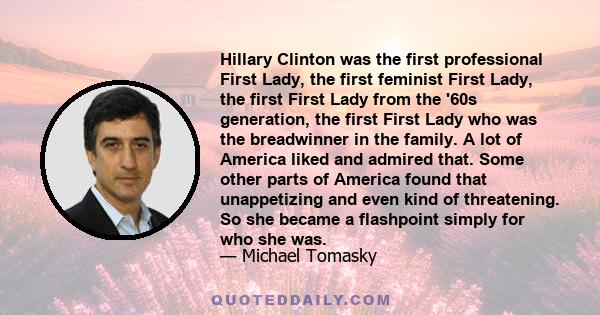 Hillary Clinton was the first professional First Lady, the first feminist First Lady, the first First Lady from the '60s generation, the first First Lady who was the breadwinner in the family. A lot of America liked and admired that. Some other parts of America found that unappetizing and even kind of threatening. So she became a flashpoint simply for who she was.
— Michael Tomasky

QUOTEDDAILY.COM